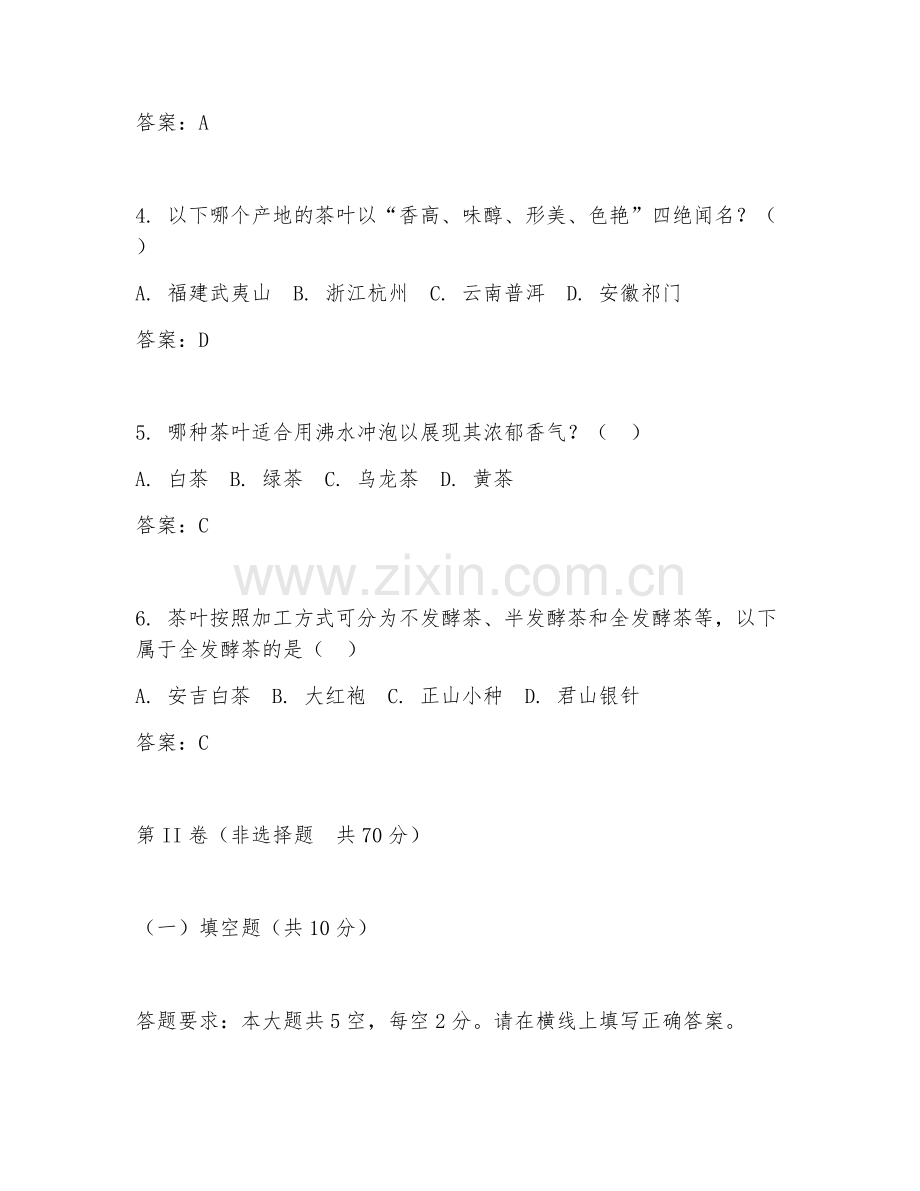 答案：A

4. 以下哪个产地的茶叶以“香高、味醇、形美、色艳”四绝闻名？（ ）

A. 福建武夷山 B. 浙江杭州 C. 云南普洱 D. 安徽祁门

答案：D

5. 哪种茶叶适合用沸水冲泡以展现其浓郁香气？（ ）

A. 白茶 B. 绿茶 C. 乌龙茶 D. 黄茶

答案：C

www.zixin.com.cn

6. 茶叶按照加工方式可分为不发酵茶、半发酵茶和全发酵茶等，以下属于全发酵茶的是（ ）

A. 安吉白茶 B. 大红袍 C. 正山小种 D. 君山银针

答案：C

第 II 卷（非选择题 共 70 分）

（一）填空题（共 10 分）

答题要求：本大题共 5 空，每空 2 分。请在横线上填写正确答案。